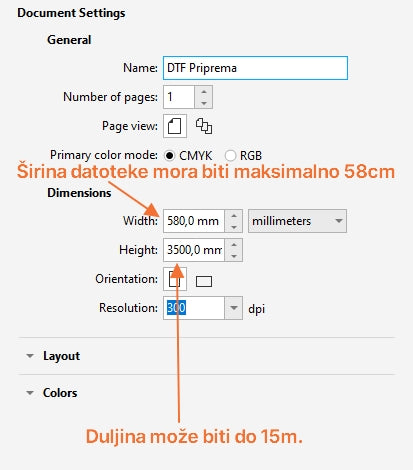 Document Settings

General

Name: DTF Priprema

Number of pages: 1

Page view:

Primary color mode: CMYK RGB

Širina datoteke mora biti maksimalno 58cm

Dimensions

Width: 580,0 mm millimeters

Height: 3500,0 mm

Orientation:

Resolution: 300 dpi

Layout

Colors

Duljina može biti do 15m.